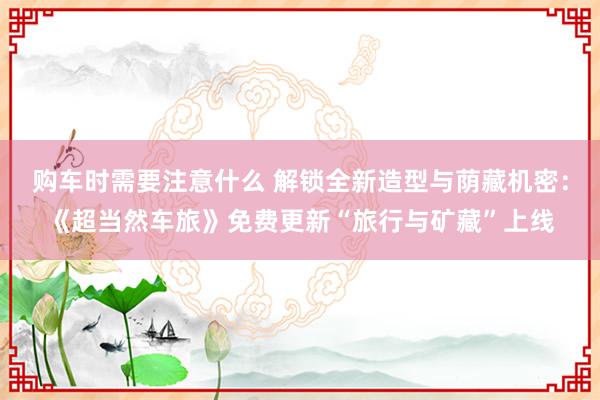 购车时需要注意什么 解锁全新造型与荫藏机密：《超当然车旅》免费更新“旅行与矿藏”上线